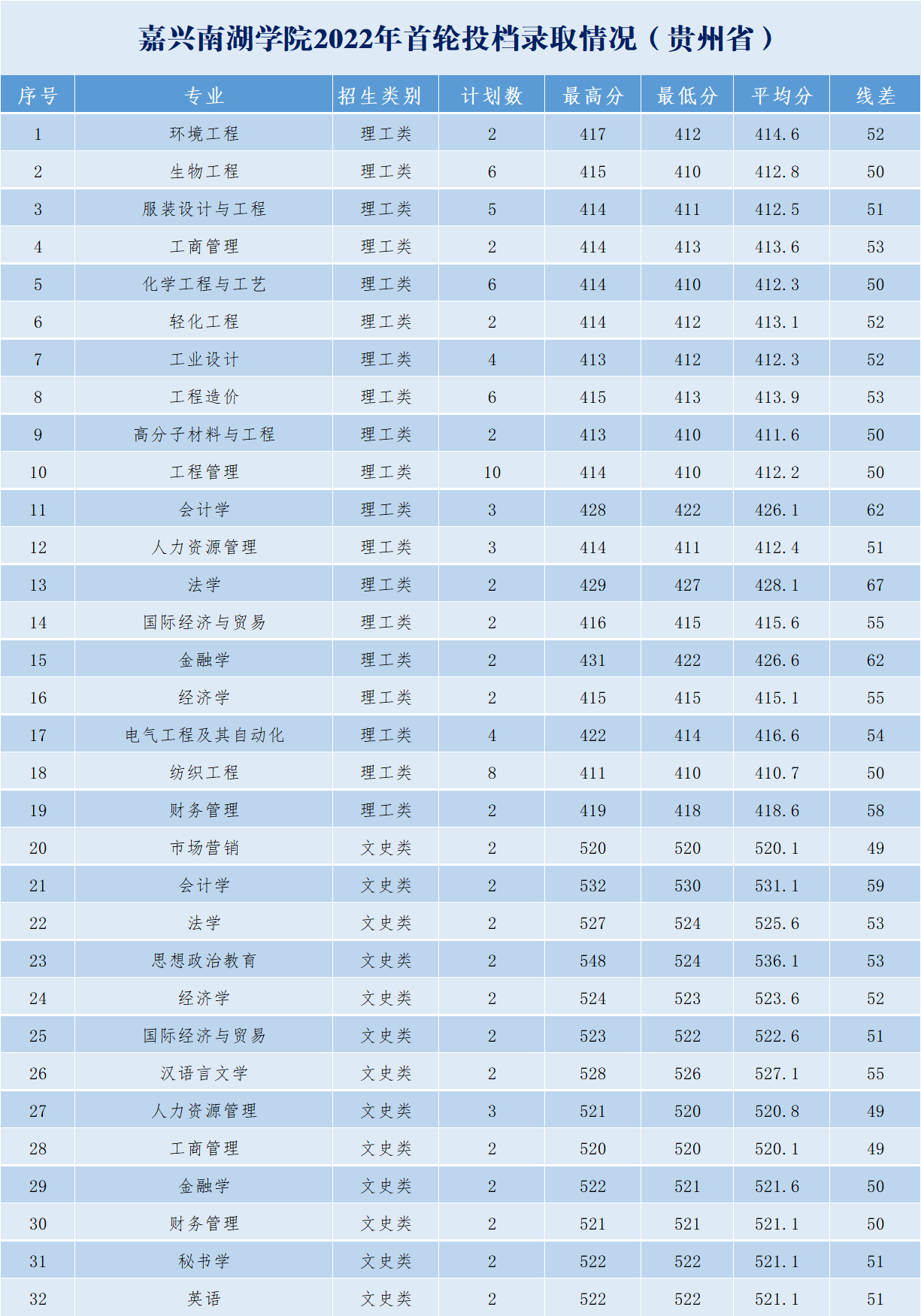 嘉兴南湖学院2022年首轮投档录取情况（贵州省）

| 序号 | 专业 | 招生类别 | 计划数 | 最高分 | 最低分 | 平均分 | 线差 |
|---|---|---|---|---|---|---|---|
| 1 | 环境工程 | 理工类 | 2 | 417 | 412 | 414.6 | 52 |
| 2 | 生物工程 | 理工类 | 6 | 415 | 410 | 412.8 | 50 |
| 3 | 服装设计与工程 | 理工类 | 5 | 414 | 411 | 412.5 | 51 |
| 4 | 工商管理 | 理工类 | 2 | 414 | 413 | 413.6 | 53 |
| 5 | 化学工程与工艺 | 理工类 | 6 | 414 | 410 | 412.3 | 50 |
| 6 | 轻化工程 | 理工类 | 2 | 414 | 412 | 413.1 | 52 |
| 7 | 工业设计 | 理工类 | 4 | 413 | 412 | 412.3 | 52 |
| 8 | 工程造价 | 理工类 | 6 | 415 | 413 | 413.9 | 53 |
| 9 | 高分子材料与工程 | 理工类 | 2 | 413 | 410 | 411.6 | 50 |
| 10 | 工程管理 | 理工类 | 10 | 414 | 410 | 412.2 | 50 |
| 11 | 会计学 | 理工类 | 3 | 428 | 422 | 426.1 | 62 |
| 12 | 人力资源管理 | 理工类 | 3 | 414 | 411 | 412.4 | 51 |
| 13 | 法学 | 理工类 | 2 | 429 | 427 | 428.1 | 67 |
| 14 | 国际经济与贸易 | 理工类 | 2 | 416 | 415 | 415.6 | 55 |
| 15 | 金融学 | 理工类 | 2 | 431 | 422 | 426.6 | 62 |
| 16 | 经济学 | 理工类 | 2 | 415 | 415 | 415.1 | 55 |
| 17 | 电气工程及其自动化 | 理工类 | 4 | 422 | 414 | 416.6 | 54 |
| 18 | 纺织工程 | 理工类 | 8 | 411 | 410 | 410.7 | 50 |
| 19 | 财务管理 | 理工类 | 2 | 419 | 418 | 418.6 | 58 |
| 20 | 市场营销 | 文史类 | 2 | 520 | 520 | 520.1 | 49 |
| 21 | 会计学 | 文史类 | 2 | 532 | 530 | 531.1 | 59 |
| 22 | 法学 | 文史类 | 2 | 527 | 524 | 525.6 | 53 |
| 23 | 思想政治教育 | 文史类 | 2 | 548 | 524 | 536.1 | 53 |
| 24 | 经济学 | 文史类 | 2 | 524 | 523 | 523.6 | 52 |
| 25 | 国际经济与贸易 | 文史类 | 2 | 523 | 522 | 522.6 | 51 |
| 26 | 汉语言文学 | 文史类 | 2 | 528 | 526 | 527.1 | 55 |
| 27 | 人力资源管理 | 文史类 | 3 | 521 | 520 | 520.8 | 49 |
| 28 | 工商管理 | 文史类 | 2 | 520 | 520 | 520.1 | 49 |
| 29 | 金融学 | 文史类 | 2 | 522 | 521 | 521.6 | 50 |
| 30 | 财务管理 | 文史类 | 2 | 521 | 521 | 521.1 | 50 |
| 31 | 秘书学 | 文史类 | 2 | 522 | 522 | 521.1 | 51 |
| 32 | 英语 | 文史类 | 2 | 522 | 522 | 521.1 | 51 |